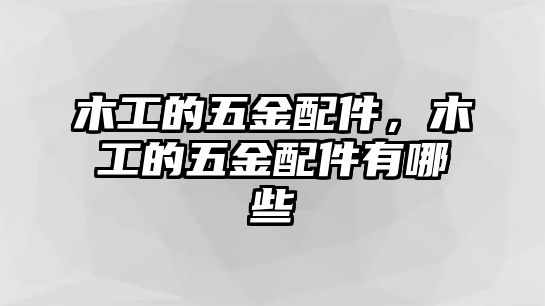 木工的五金配件，木工的五金配件有哪些